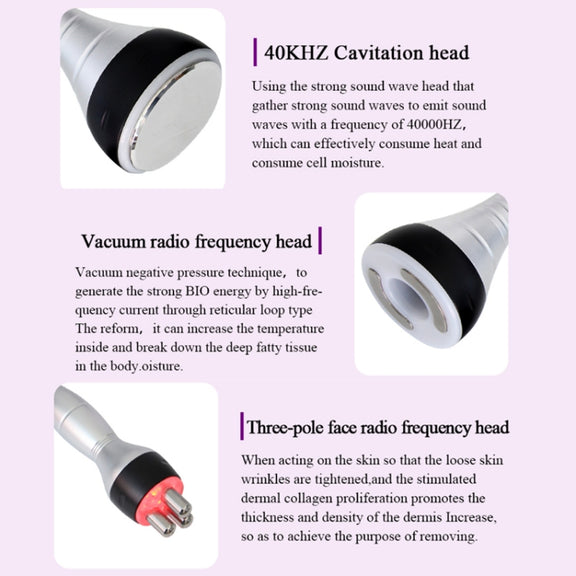 40KHZ Cavitation head

Using the strong sound wave head that gather strong sound waves to emit sound waves with a frequency of 40000HZ, which can effectively consume heat and consume cell moisture.

Vacuum radio frequency head

Vacuum negative pressure technique, to generate the strong BIO energy by high-frequency current through reticular loop type The reform, it can increase the temperature inside and break down the deep fatty tissue in the body.oisture.

Three-pole face radio frequency head

When acting on the skin so that the loose skin wrinkles are tightened,and the stimulated dermal collagen proliferation promotes the thickness and density of the dermis Increase, so as to achieve the purpose of removing.